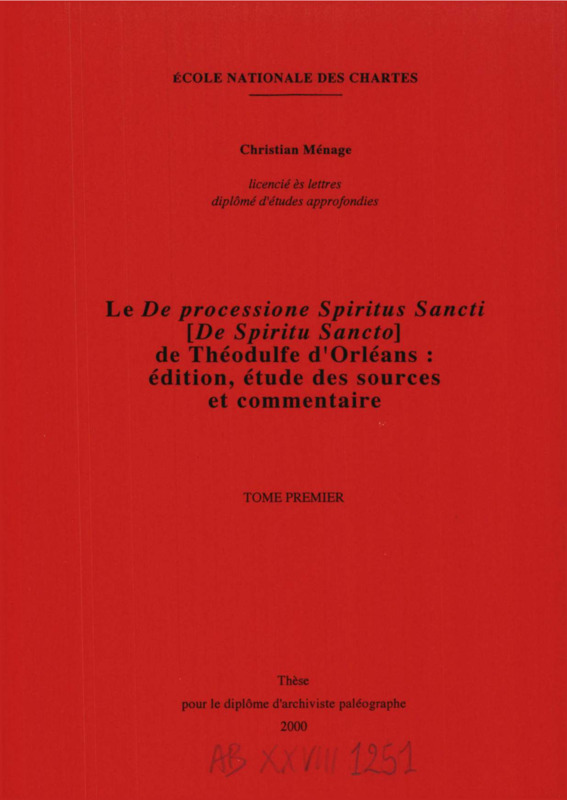 ÉCOLE NATIONALE DES CHARTES

Christian Ménage

licencié ès lettres
diplômé d'études approfondies

Le De processione Spiritus Sancti
[De Spiritu Sancto]
de Théodulfe d'Orléans :
édition, étude des sources
et commentaire

TOME PREMIER

Thèse
pour le diplôme d'archiviste paléographe
2000

AB XXVIII 1251